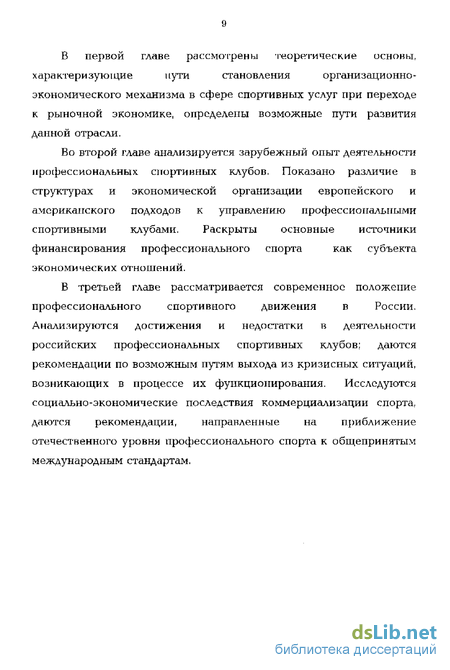 9

В первой главе рассмотрены теоретические основы, характеризующие пути становления организационно-экономического механизма в сфере спортивных услуг при переходе к рыночной экономике, определены возможные пути развития данной отрасли.

Во второй главе анализируется зарубежный опыт деятельности профессиональных спортивных клубов. Показано различие в структурах и экономической организации европейского и американского подходов к управлению профессиональными спортивными клубами. Раскрыты основные источники финансирования профессионального спорта как субъекта экономических отношений.

В третьей главе рассматривается современное положение профессионального спортивного движения в России. Анализируются достижения и недостатки в деятельности российских профессиональных спортивных клубов; даются рекомендации по возможным путям выхода из кризисных ситуаций, возникающих в процессе их функционирования. Исследуются социально-экономические последствия коммерциализации спорта, даются рекомендации, направленные на приближение отечественного уровня профессионального спорта к общепринятым международным стандартам.

dsLib.net
библиотека диссертаций